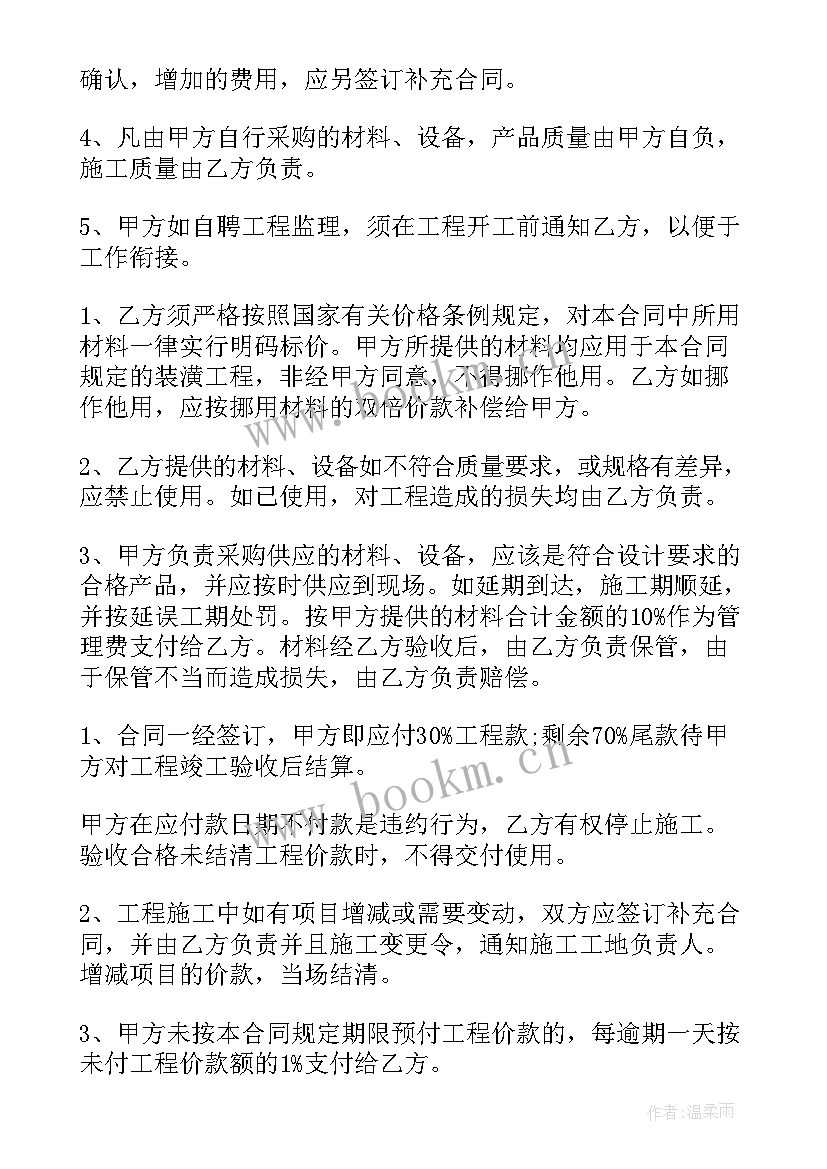 确认，增加的费用，应另签订补充合同。

4、凡由甲方自行采购的材料、设备，产品质量由甲方自负，施工质量由乙方负责。

5、甲方如自聘工程监理，须在工程开工前通知乙方，以便于工作衔接。

1、乙方须严格按照国家有关价格条例规定，对本合同中所用材料一律实行明码标价。甲方所提供的材料均应用于本合同规定的装潢工程，非经甲方同意，不得挪作他用。乙方如挪作他用，应按挪用材料的双倍价款补偿给甲方。

2、乙方提供的材料、设备如不符合质量要求，或规格有差异，应禁止使用。如已使用，对工程造成的损失均由乙方负责。

3、甲方负责采购供应的材料、设备，应该是符合设计要求的合格产品，并应按时供应到现场。如延期到达，施工期顺延，并按延误工期处罚。按甲方提供的材料合计金额的10%作为管理费支付给乙方。材料经乙方验收后，由乙方负责保管，由于保管不当而造成损失，由乙方负责赔偿。

1、合同一经签订，甲方即应付30%工程款;剩余70%尾款待甲方对工程竣工验收后结算。

甲方在应付款日期不付款是违约行为，乙方有权停止施工。验收合格未结清工程价款时，不得交付使用。

2、工程施工中如有项目增减或需要变动，双方应签订补充合同，并由乙方负责并且施工变更令，通知施工工地负责人。增减项目的价款，当场结清。

3、甲方未按本合同规定期限预付工程价款的，每逾期一天按未付工程价款额的1%支付给乙方。

www.bookm.cn

作者：温柔雨